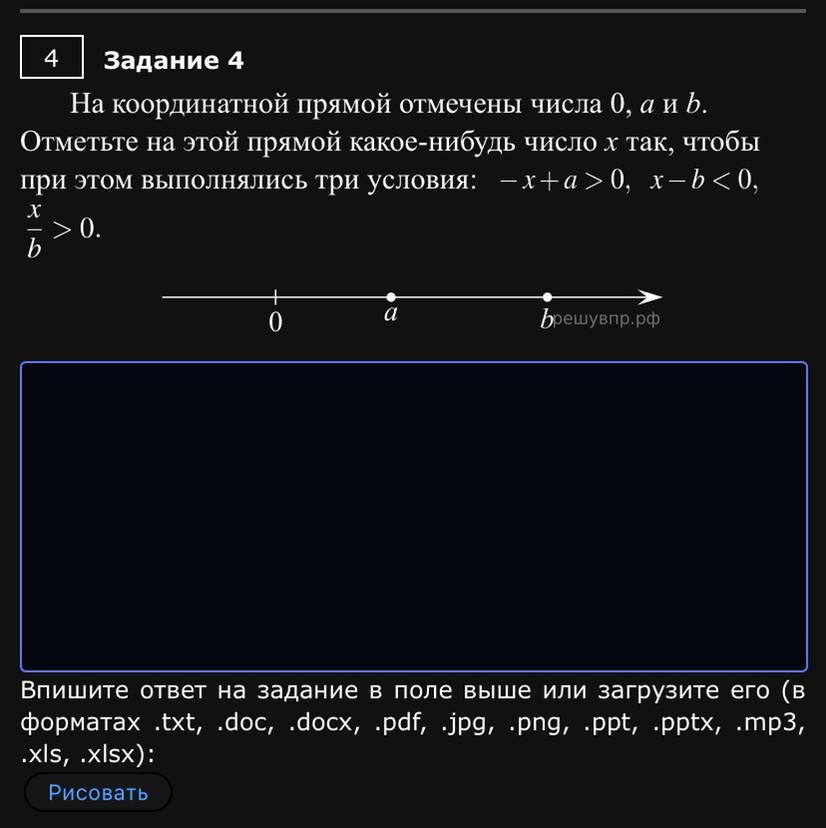 4

Задание 4

На координатной прямой отмечены числа 0, $a$ и $b$. Отметьте на этой прямой какое-нибудь число $x$ так, чтобы при этом выполнялись три условия: $-x+a>0$, $x-b<0$, $\frac{x}{b}>0$.

0 $a$ $b$ решувпр.рф

Впишите ответ на задание в поле выше или загрузите его (в форматах .txt, .doc, .docx, .pdf, .jpg, .png, .ppt, .pptx, .mp3, .xls, .xlsx):

Рисовать